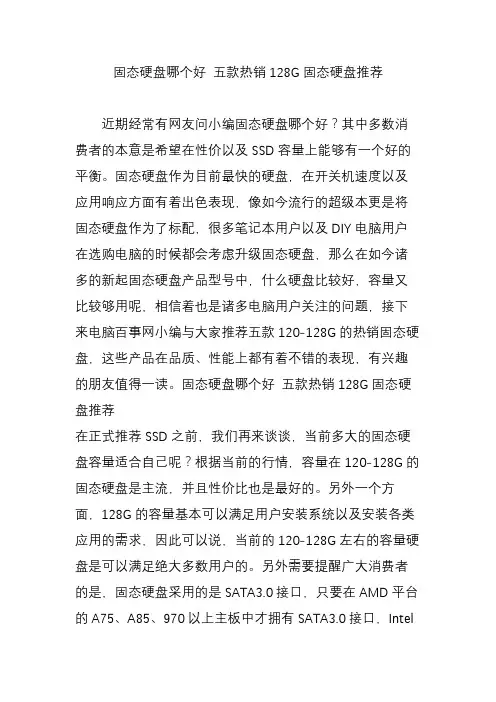 固态硬盘哪个好 五款热销 128G 固态硬盘推荐

近期经常有网友问小编固态硬盘哪个好？其中多数消费者的本意是希望在性价以及 SSD 容量上能够有一个好的平衡。固态硬盘作为目前最快的硬盘，在开关机速度以及应用响应方面有着出色表现，像如今流行的超级本更是将固态硬盘作为了标配，很多笔记本用户以及 DIY 电脑用户在选购电脑的时候都会考虑升级固态硬盘，那么在如今诸多的新起固态硬盘产品型号中，什么硬盘比较好，容量又比较够用呢，相信着也是诸多电脑用户关注的问题，接下来电脑百事网小编与大家推荐五款 120-128G 的热销固态硬盘，这些产品在品质、性能上都有着不错的表现，有兴趣的朋友值得一读。固态硬盘哪个好 五款热销 128G 固态硬盘推荐
在正式推荐 SSD 之前，我们再来谈谈，当前多大的固态硬盘容量适合自己呢？根据当前的行情，容量在 120-128G 的固态硬盘是主流，并且性价比也是最好的。另外一个方面，128G 的容量基本可以满足用户安装系统以及安装各类应用的需求，因此可以说，当前的 120-128G 左右的容量硬盘是可以满足绝大多数用户的。另外需要提醒广大消费者的是，固态硬盘采用的是 SATA3.0 接口，只要在 AMD 平台的 A75、A85、970 以上主板中才拥有 SATA3.0 接口，Intel